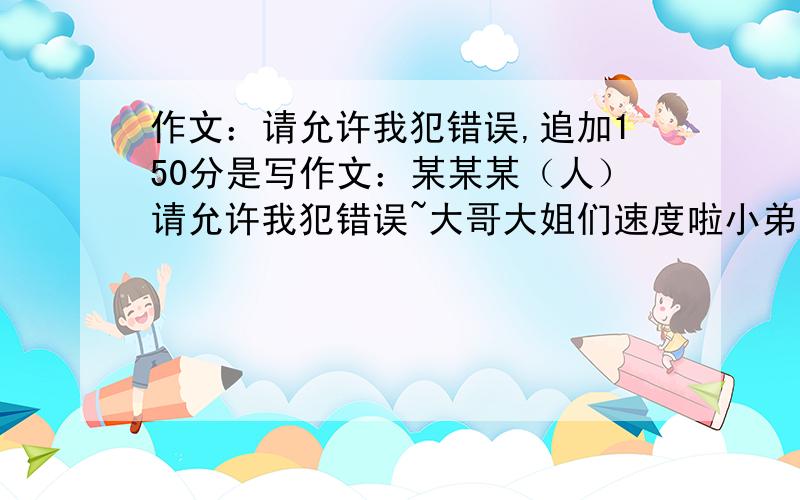 作文：请允许我犯错误,追加150分是写作文：某某某（人）请允许我犯错误~大哥大姐们速度啦小弟